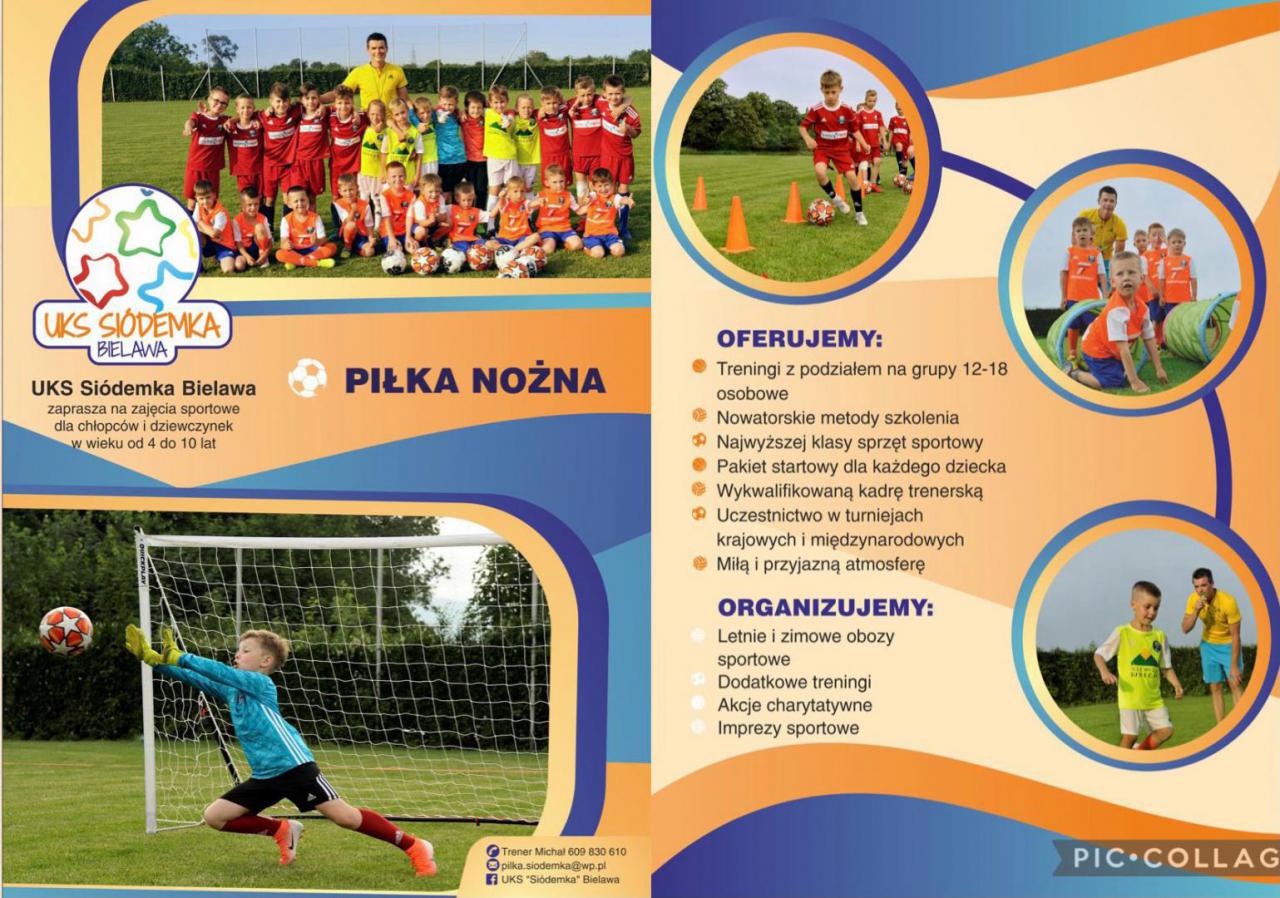 UKS SIÓDEMKA
BIELAWA

UKS Siódemka Bielawa
zaprasza na zajęcia sportowe dla chłopców i dziewczynek w wieku od 4 do 10 lat

PIŁKA NOŻNA

Trener Michał 609 830 610
pilka.siodemka@wp.pl
UKS "Siódemka" Bielawa

OFERUJEMY:
Treningi z podziałem na grupy 12-18 osobowe
Nowatorskie metody szkolenia
Najwyższej klasy sprzęt sportowy
Pakiet startowy dla każdego dziecka
Wykwalifikowaną kadrę trenerską
Uczestnictwo w turniejach krajowych i międzynarodowych
Miłą i przyjazną atmosferę

ORGANIZUJEMY:
Letnie i zimowe obozy sportowe
Dodatkowe treningi
Akcje charytatywne
Imprezy sportowe

PIC•COLLAG